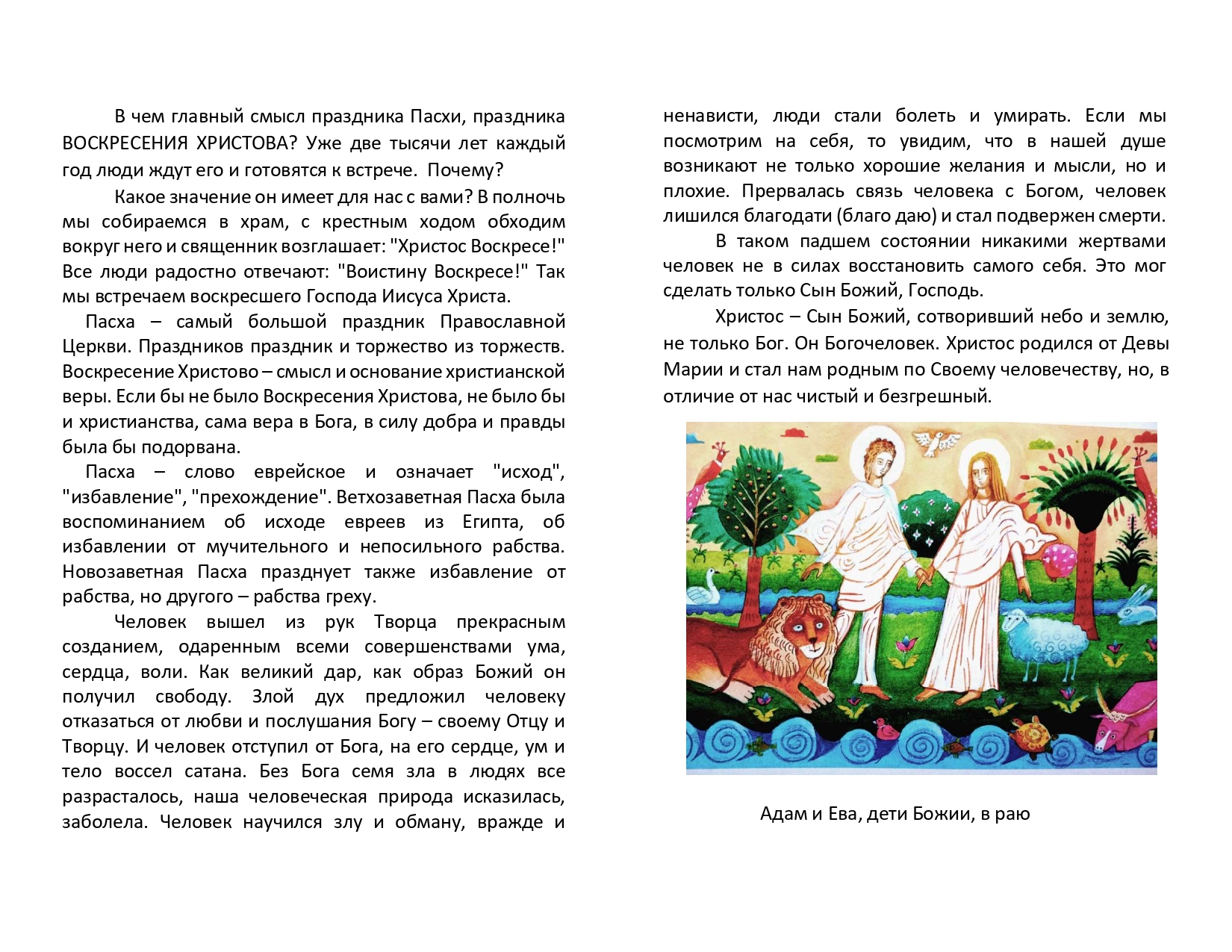 В чем главный смысл праздника Пасхи, праздника ВОСКРЕСЕНИЯ ХРИСТОВА? Уже две тысячи лет каждый год люди ждут его и готовятся к встрече. Почему?

Какое значение он имеет для нас с вами? В полночь мы собираемся в храм, с крестным ходом обходим вокруг него и священник возглашает: "Христос Воскресе!" Все люди радостно отвечают: "Воистину Воскресе!" Так мы встречаем воскресшего Господа Иисуса Христа.

Пасха – самый большой праздник Православной Церкви. Праздников праздник и торжество из торжеств. Воскресение Христово – смысл и основание христианской веры. Если бы не было Воскресения Христова, не было бы и христианства, сама вера в Бога, в силу добра и правды была бы подорвана.

Пасха – слово еврейское и означает "исход", "избавление", "прехождение". Ветхозаветная Пасха была воспоминанием об исходе евреев из Египта, об избавлении от мучительного и непосильного рабства. Новозаветная Пасха празднует также избавление от рабства, но другого – рабства греху.

Человек вышел из рук Творца прекрасным созданием, одаренным всеми совершенствами ума, сердца, воли. Как великий дар, как образ Божий он получил свободу. Злой дух предложил человеку отказаться от любви и послушания Богу – своему Отцу и Творцу. И человек отступил от Бога, на его сердце, ум и тело воссел сатана. Без Бога семя зла в людях все разрасталось, наша человеческая природа исказилась, заболела. Человек научился злу и обману, вражде и ненависти, люди стали болеть и умирать. Если мы посмотрим на себя, то увидим, что в нашей душе возникают не только хорошие желания и мысли, но и плохие. Прервалась связь человека с Богом, человек лишился благодати (благо даю) и стал подвержен смерти.

В таком падшем состоянии никакими жертвами человек не в силах восстановить самого себя. Это мог сделать только Сын Божий, Господь.

Христос – Сын Божий, сотворивший небо и землю, не только Бог. Он Богочеловек. Христос родился от Девы Марии и стал нам родным по Своему человечеству, но, в отличие от нас чистый и безгрешный.

Адам и Ева, дети Божии, в раю